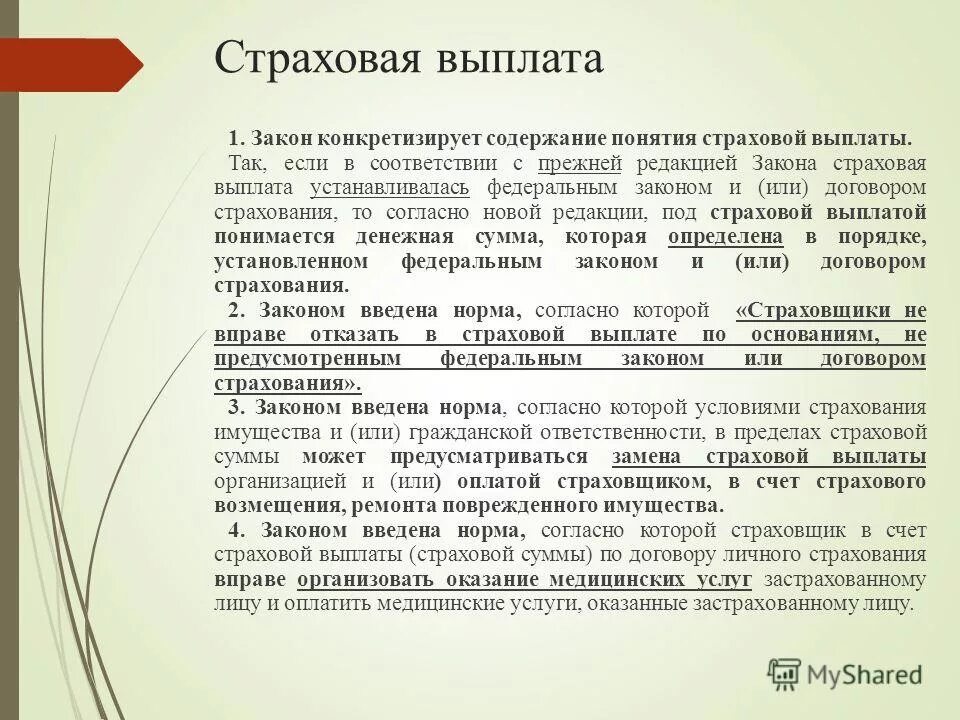 Страховая выплата

1. Закон конкретизирует содержание понятия страховой выплаты.

Так, если в соответствии с прежней редакцией Закона страховая выплата устанавливалась федеральным законом и (или) договором страхования, то согласно новой редакции, под страховой выплатой понимается денежная сумма, которая определена в порядке, установленном федеральным законом и (или) договором страхования.

2. Законом введена норма, согласно которой «Страховщики не вправе отказать в страховой выплате по основаниям, не предусмотренным федеральным законом или договором страхования».

3. Законом введена норма, согласно которой условиями страхования имущества и (или) гражданской ответственности, в пределах страховой суммы может предусматриваться замена страховой выплаты организацией и (или) оплатой страховщиком, в счет страхового возмещения, ремонта поврежденного имущества.

4. Законом введена норма, согласно которой страховщик в счет страховой выплаты (страховой суммы) по договору личного страхования вправе организовать оказание медицинских услуг застрахованному лицу и оплатить медицинские услуги, оказанные застрахованному лицу.

MyShared